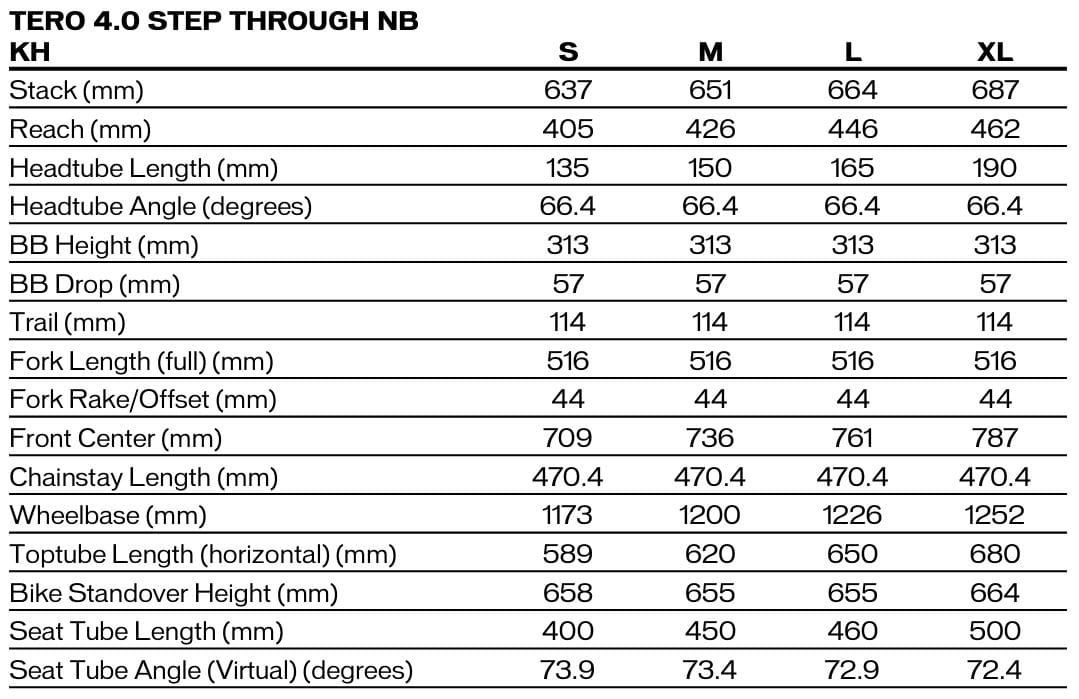 TERO 4.0 STEP THROUGH NB

| KH | S | M | L | XL |
|---|---|---|---|---|
| Stack (mm) | 637 | 651 | 664 | 687 |
| Reach (mm) | 405 | 426 | 446 | 462 |
| Headtube Length (mm) | 135 | 150 | 165 | 190 |
| Headtube Angle (degrees) | 66.4 | 66.4 | 66.4 | 66.4 |
| BB Height (mm) | 313 | 313 | 313 | 313 |
| BB Drop (mm) | 57 | 57 | 57 | 57 |
| Trail (mm) | 114 | 114 | 114 | 114 |
| Fork Length (full) (mm) | 516 | 516 | 516 | 516 |
| Fork Rake/Offset (mm) | 44 | 44 | 44 | 44 |
| Front Center (mm) | 709 | 736 | 761 | 787 |
| Chainstay Length (mm) | 470.4 | 470.4 | 470.4 | 470.4 |
| Wheelbase (mm) | 1173 | 1200 | 1226 | 1252 |
| Toptube Length (horizontal) (mm) | 589 | 620 | 650 | 680 |
| Bike Standover Height (mm) | 658 | 655 | 655 | 664 |
| Seat Tube Length (mm) | 400 | 450 | 460 | 500 |
| Seat Tube Angle (Virtual) (degrees) | 73.9 | 73.4 | 72.9 | 72.4 |